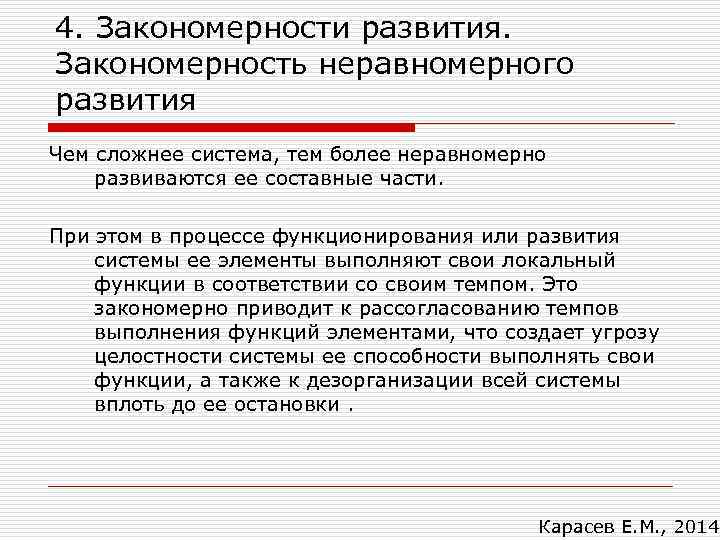 4. Закономерности развития. Закономерность неравномерного развития

Чем сложнее система, тем более неравномерно развиваются ее составные части.

При этом в процессе функционирования или развития системы ее элементы выполняют свои локальный функции в соответствии со своим темпом. Это закономерно приводит к рассогласованию темпов выполнения функций элементами, что создает угрозу целостности системы ее способности выполнять свои функции, а также к дезорганизации всей системы вплоть до ее остановки .

Карасев Е.М., 2014